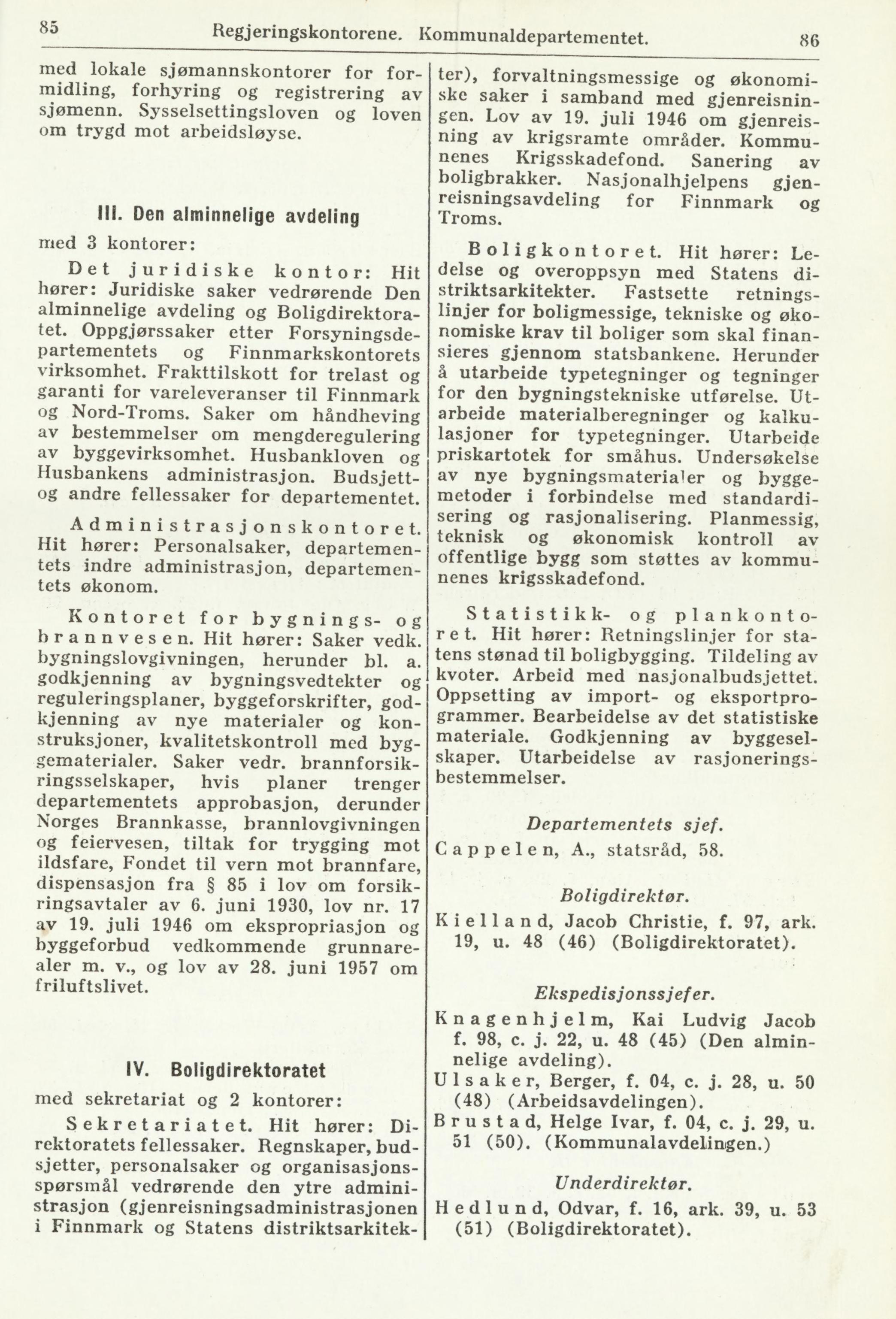 85 Regjeringskontorene. Kommunaldepartementet. 86

med lokale sjømannskontorer for formidling, forhyring og registrering av sjømenn. Sysselsettingsloven og loven om trygd mot arbeidsløyse.

III. Den alminnelige avdeling

med 3 kontorer:

Det juridiske kontor: Hit hører: Juridiske saker vedrørende Den alminnelige avdeling og Boligdirektoratet. Oppgjørssaker etter Forsyningsdepartementets og Finnmarkskontorets virksomhet. Frakttilskott for trelast og garanti for vareleveranser til Finnmark og Nord-Troms. Saker om håndheving av bestemmelser om mengderegulering av byggevirksomhet. Husbankloven og Husbankens administrasjon. Budsjett- og andre fellessaker for departementet.

Administrasjonskontoret. Hit hører: Personalsaker, departementets indre administrasjon, departementets økonom.

Kontoret for bygnings- og brannvesen. Hit hører: Saker vedk. bygningslovgivningen, herunder bl. a. godkjenning av bygningsvedtekter og reguleringsplaner, byggeforskrifter, godkjenning av nye materialer og konstruksjoner, kvalitetskontroll med byggematerialer. Saker vedr. brannforsikringsselskaper, hvis planer trenger departementets approbasjon, derunder Norges Brannkasse, brannlovgivningen og feiervesen, tiltak for trygging mot ildsfare, Fondet til vern mot brannfare, dispensasjon fra § 85 i lov om forsikringsavtaler av 6. juni 1930, lov nr. 17 av 19. juli 1946 om ekspropriasjon og byggeforbud vedkommende grunnarealer m. v., og lov av 28. juni 1957 om friluftslivet.

IV. Boligdirektoratet

med sekretariat og 2 kontorer:

Sekretariatet. Hit hører: Direktoratets fellessaker. Regnskaper, budsjetter, personalsaker og organisasjonsspørsmål vedrørende den ytre administrasjon (gjenreisningsadministrasjonen i Finnmark og Statens distriktsarkitekter), forvaltningsmessige og økonomiske saker i samband med gjenreisningen. Lov av 19. juli 1946 om gjenreisning av krigsramte områder. Kommunenes Krigsskadefond. Sanering av boligbrakker. Nasjonalhjelpens gjenreisningsavdeling for Finnmark og Troms.

Boligkontoret. Hit hører: Ledelse og overoppsyn med Statens distriktsarkitekter. Fastsette retningslinjer for boligmessige, tekniske og økonomiske krav til boliger som skal finansieres gjennom statsbankene. Herunder å utarbeide typetegninger og tegninger for den bygningstekniske utførelse. Utarbeide materialberegninger og kalkulasjoner for typetegninger. Utarbeide priskartotek for småhus. Undersøkelse av nye bygningsmaterialer og byggemetoder i forbindelse med standardisering og rasjonalisering. Planmessig, teknisk og økonomisk kontroll av offentlige bygg som støttes av kommunenes krigsskadefond.

Statistikk- og plankontoret. Hit hører: Retningslinjer for statens stønad til boligbygging. Tildeling av kvoter. Arbeid med nasjonalbudsjettet. Oppsetting av import- og eksportprogrammer. Bearbeidelse av det statistiske materiale. Godkjenning av byggeselskaper. Utarbeidelse av rasjoneringsbestemmelser.

Departementets sjef.

Cappelen, A., statsråd, 58.

Boligdirektør.

Kielland, Jacob Christie, f. 97, ark. 19, u. 48 (46) (Boligdirektoratet).

Ekspedisjonssjefer.

Knagenhjelm, Kai Ludvig Jacob f. 98, c. j. 22, u. 48 (45) (Den alminnelige avdeling).
Ulsaker, Berger, f. 04, c. j. 28, u. 50 (48) (Arbeidsavdelingen).
Brustad, Helge Ivar, f. 04, c. j. 29, u. 51 (50). (Kommunalavdelingen.)

Underdirektør.

Hedlund, Odvar, f. 16, ark. 39, u. 53 (51) (Boligdirektoratet).